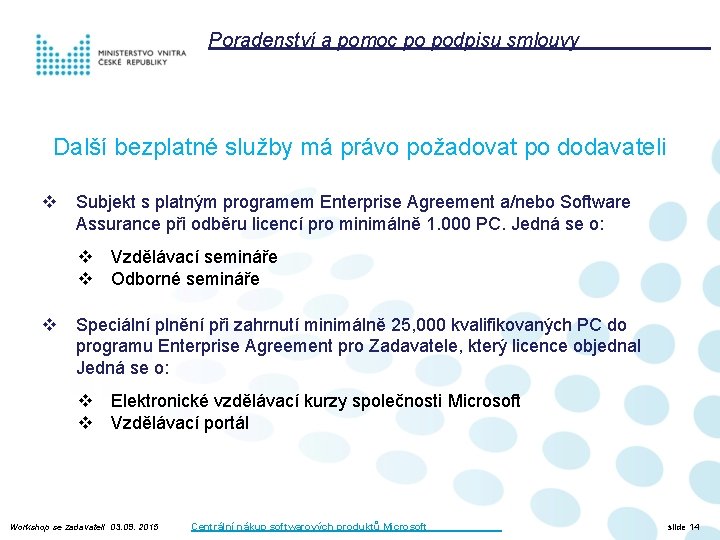 MINISTERSTVO VNITRA ČESKÉ REPUBLIKY

Poradenství a pomoc po podpisu smlouvy

Další bezplatné služby má právo požadovat po dodavateli

❖ Subjekt s platným programem Enterprise Agreement a/nebo Software Assurance při odběru licencí pro minimálně 1.000 PC. Jedná se o:

❖ Vzdělávací semináře
❖ Odborné semináře

❖ Speciální plnění při zahrnutí minimálně 25,000 kvalifikovaných PC do programu Enterprise Agreement pro Zadavatele, který licence objednal Jedná se o:

❖ Elektronické vzdělávací kurzy společnosti Microsoft
❖ Vzdělávací portál

Workshop se zadavateli 03.09. 2013

Centrální nákup softwarových produktů Microsoft

slide 14